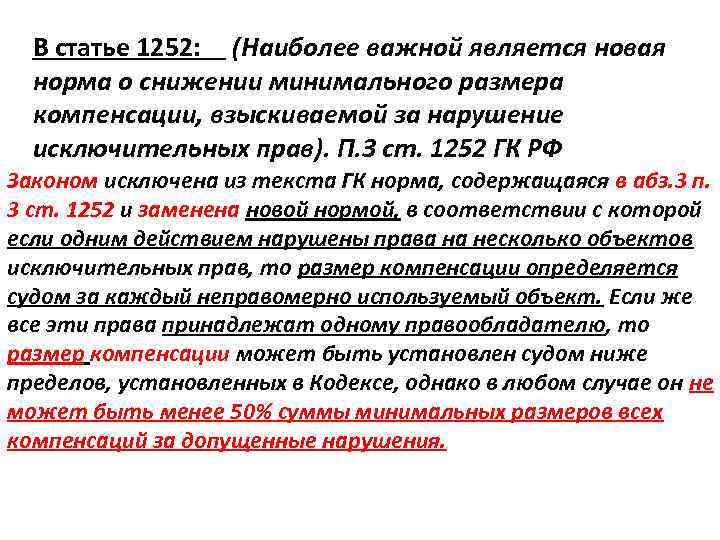 В статье 1252: (Наиболее важной является новая норма о снижении минимального размера компенсации, взыскиваемой за нарушение исключительных прав). П.3 ст. 1252 ГК РФ

Законом исключена из текста ГК норма, содержащаяся в абз.3 п. 3 ст. 1252 и заменена новой нормой, в соответствии с которой если одним действием нарушены права на несколько объектов исключительных прав, то размер компенсации определяется судом за каждый неправомерно используемый объект. Если же все эти права принадлежат одному правообладателю, то размер компенсации может быть установлен судом ниже пределов, установленных в Кодексе, однако в любом случае он не может быть менее 50% суммы минимальных размеров всех компенсаций за допущенные нарушения.